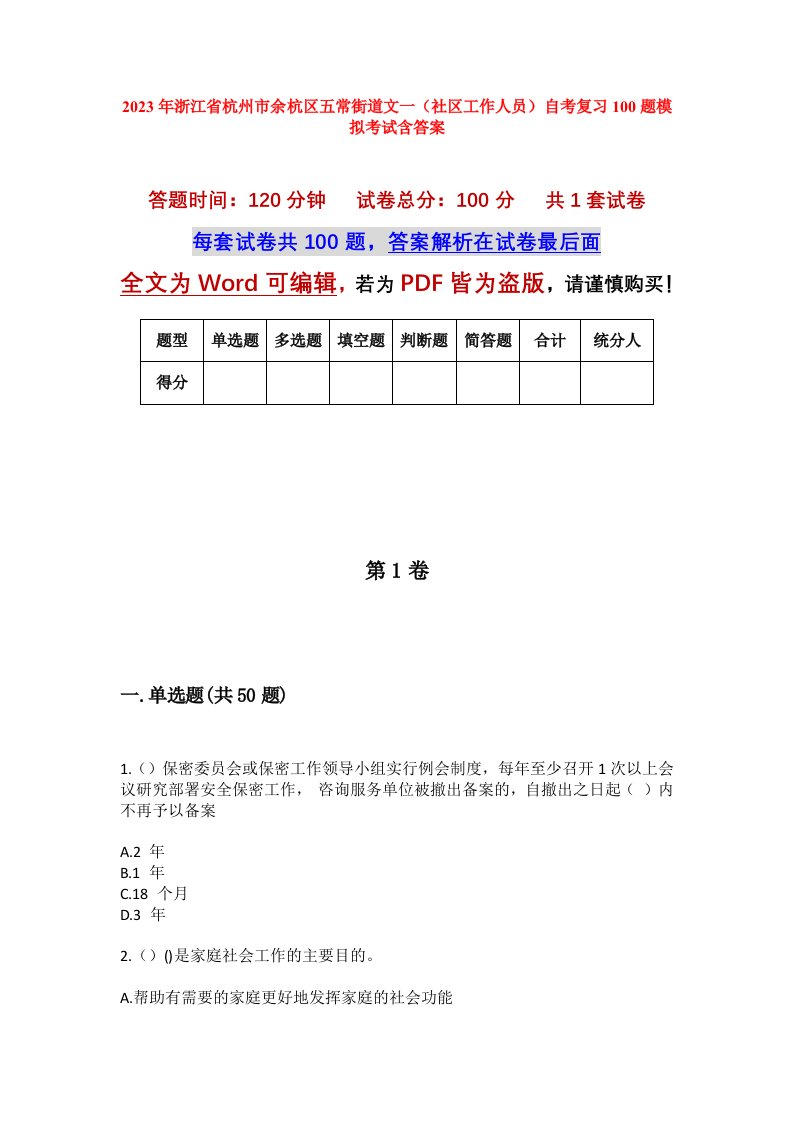 2023年浙江省杭州市余杭区五常街道文一（社区工作人员）自考复习100题模拟考试含答案

答题时间：120分钟　试卷总分：100分　共1套试卷

每套试卷共100题，答案解析在试卷最后面

全文为Word可编辑，若为PDF皆为盗版，请谨慎购买！

| 题型 | 单选题 | 多选题 | 填空题 | 判断题 | 简答题 | 合计 | 统分人 |
|---|---|---|---|---|---|---|---|
| 得分 | | | | | | | |

第1卷

一.单选题(共50题)

1.（）保密委员会或保密工作领导小组实行例会制度，每年至少召开1次以上会议研究部署安全保密工作， 咨询服务单位被撤出备案的，自撤出之日起（ ）内不再予以备案

A.2 年
B.1 年
C.18 个月
D.3 年

2.（）()是家庭社会工作的主要目的。

A.帮助有需要的家庭更好地发挥家庭的社会功能